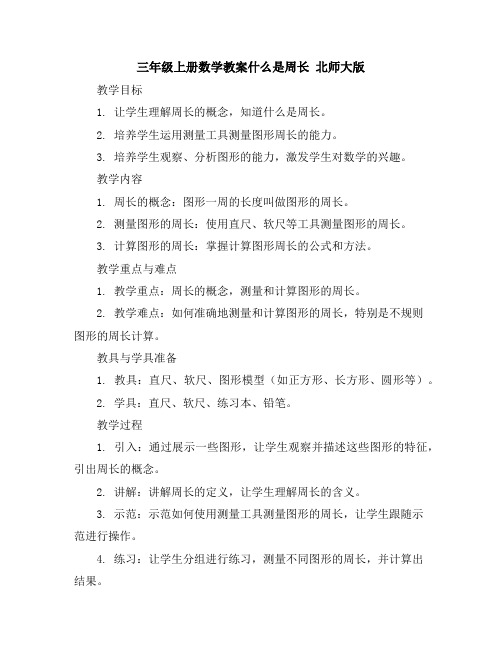 三年级上册数学教案什么是周长 北师大版

教学目标

1. 让学生理解周长的概念，知道什么是周长。

2. 培养学生运用测量工具测量图形周长的能力。

3. 培养学生观察、分析图形的能力，激发学生对数学的兴趣。

教学内容

1. 周长的概念：图形一周的长度叫做图形的周长。

2. 测量图形的周长：使用直尺、软尺等工具测量图形的周长。

3. 计算图形的周长：掌握计算图形周长的公式和方法。

教学重点与难点

1. 教学重点：周长的概念，测量和计算图形的周长。

2. 教学难点：如何准确地测量和计算图形的周长，特别是不规则图形的周长计算。

教具与学具准备

1. 教具：直尺、软尺、图形模型（如正方形、长方形、圆形等）。

2. 学具：直尺、软尺、练习本、铅笔。

教学过程

1. 引入：通过展示一些图形，让学生观察并描述这些图形的特征，引出周长的概念。

2. 讲解：讲解周长的定义，让学生理解周长的含义。

3. 示范：示范如何使用测量工具测量图形的周长，让学生跟随示范进行操作。

4. 练习：让学生分组进行练习，测量不同图形的周长，并计算出结果。